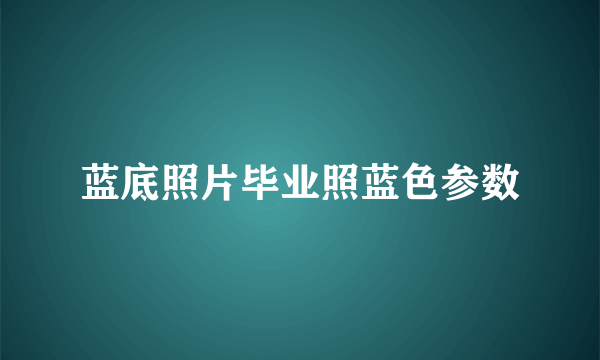 蓝底照片毕业照蓝色参数